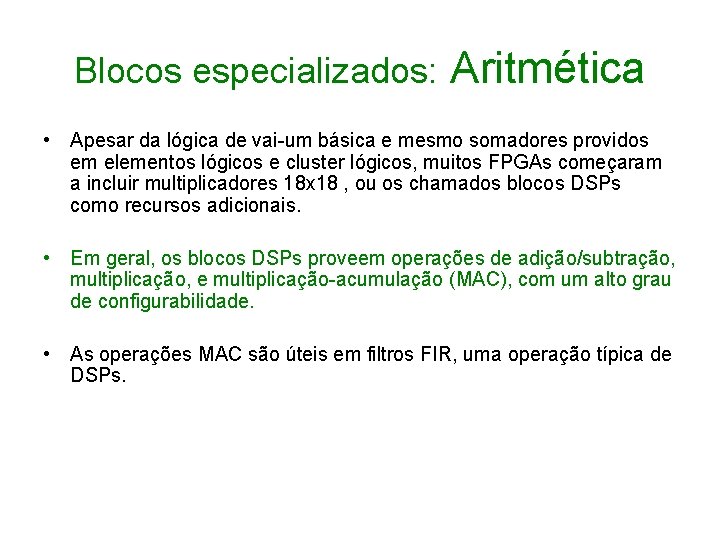 Blocos especializados: Aritmética

• Apesar da lógica de vai-um básica e mesmo somadores providos em elementos lógicos e cluster lógicos, muitos FPGAs começaram a incluir multiplicadores 18x18 , ou os chamados blocos DSPs como recursos adicionais.

• Em geral, os blocos DSPs proveem operações de adição/subtração, multiplicação, e multiplicação-acumulação (MAC), com um alto grau de configurabilidade.

• As operações MAC são úteis em filtros FIR, uma operação típica de DSPs.